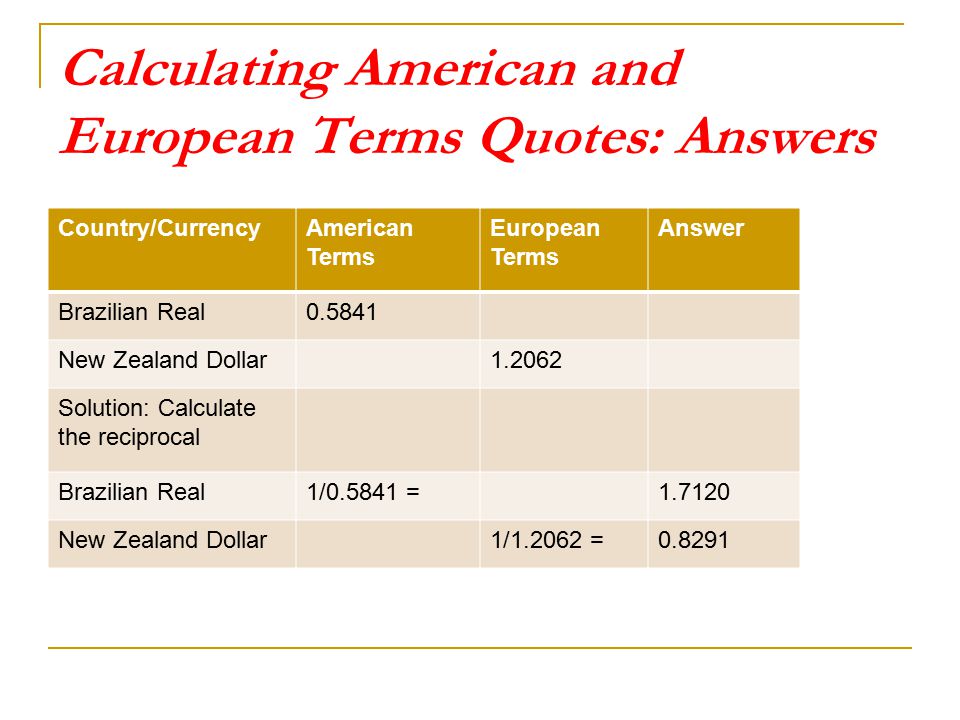 Calculating American and European Terms Quotes: Answers

| Country/Currency | American Terms | European Terms | Answer |
|---|---|---|---|
| Brazilian Real | 0.5841 | | |
| New Zealand Dollar | | 1.2062 | |
| Solution: Calculate the reciprocal | | | |
| Brazilian Real | 1/0.5841 = | | 1.7120 |
| New Zealand Dollar | | 1/1.2062 = | 0.8291 |